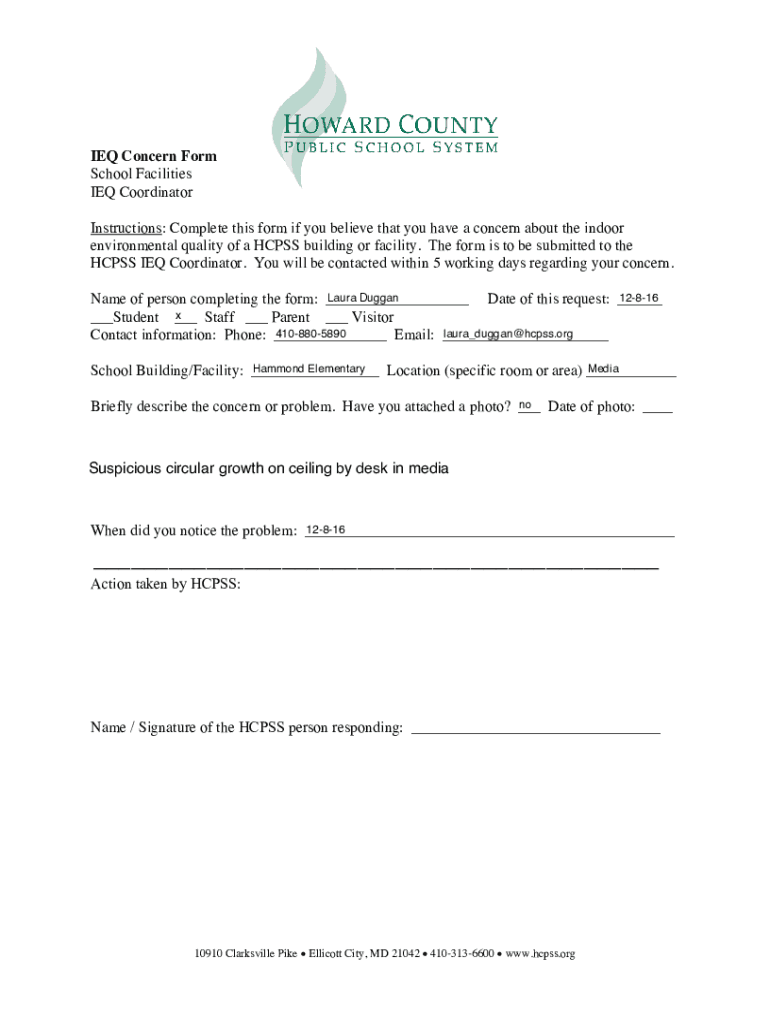 HOWARD COUNTY
PUBLIC SCHOOL SYSTEM

IEQ Concern Form
School Facilities
IEQ Coordinator

Instructions: Complete this form if you believe that you have a concern about the indoor environmental quality of a HCPSS building or facility. The form is to be submitted to the HCPSS IEQ Coordinator. You will be contacted within 5 working days regarding your concern.

Name of person completing the form: Laura Duggan Date of this request: 12-8-16
___Student x Staff ___ Parent ___ Visitor
Contact information: Phone: 410-880-5890 Email: laura_duggan@hcpss.org

School Building/Facility: Hammond Elementary Location (specific room or area) Media

Briefly describe the concern or problem. Have you attached a photo? no Date of photo: ____

Suspicious circular growth on ceiling by desk in media

When did you notice the problem: 12-8-16

Action taken by HCPSS:

Name / Signature of the HCPSS person responding: ________________

10910 Clarksville Pike • Ellicott City, MD 21042 • 410-313-6600 • www.hcpss.org